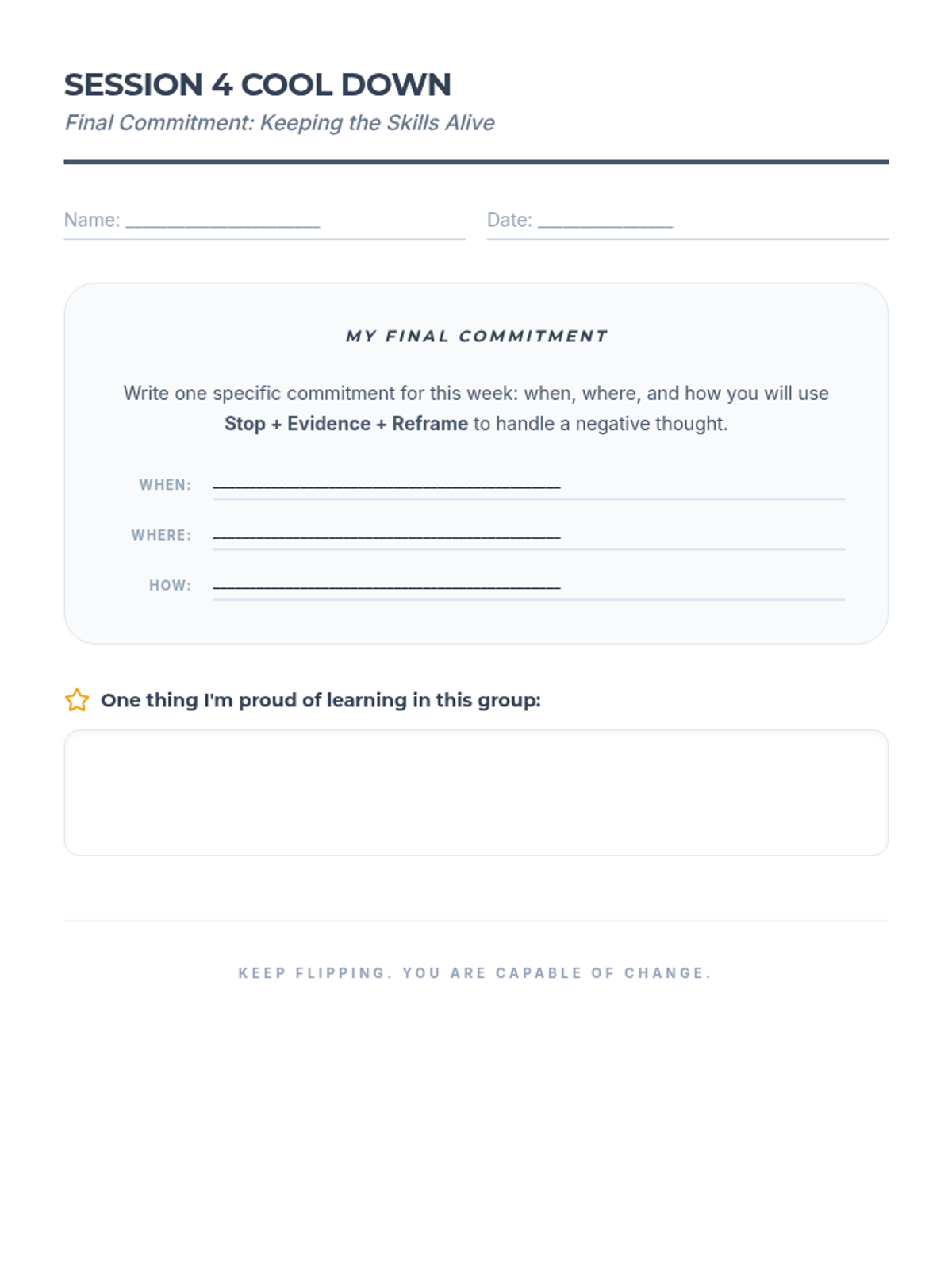 SESSION 4 COOL DOWN

Final Commitment: Keeping the Skills Alive

Name: ____

Date: ____

MY FINAL COMMITMENT

Write one specific commitment for this week: when, where, and how you will use Stop + Evidence + Reframe to handle a negative thought.

WHEN: ____

WHERE: ____

HOW: ____

One thing I'm proud of learning in this group:

KEEP FLIPPING. YOU ARE CAPABLE OF CHANGE.